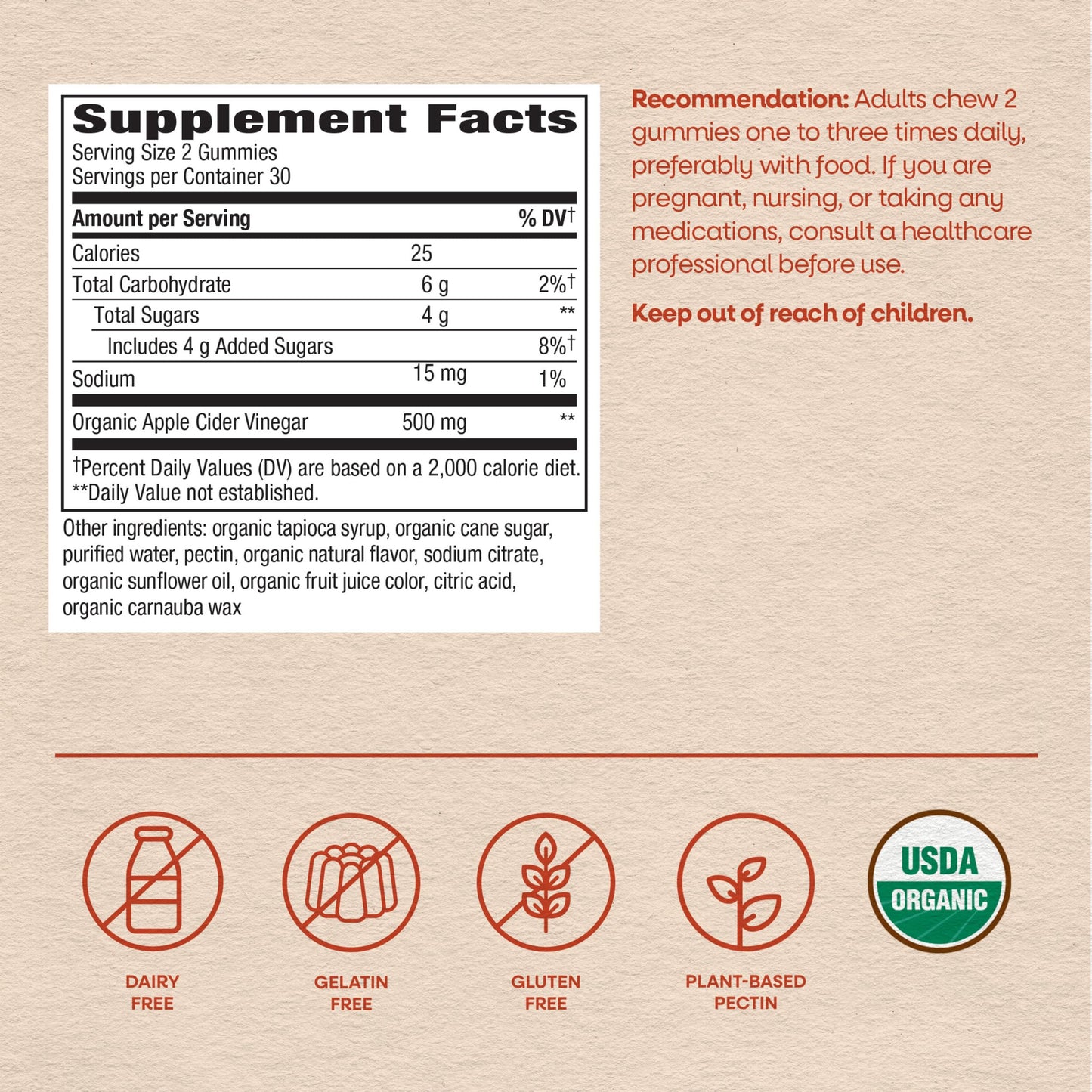 Supplement Facts
Serving Size 2 Gummies
Servings per Container 30

| Amount per Serving | | % DV† |
|---|---|---|
| Calories | 25 | |
| Total Carbohydrate | 6 g | 2%† |
| Total Sugars | 4 g | ** |
| Includes 4 g Added Sugars | | 8%† |
| Sodium | 15 mg | 1% |
| Organic Apple Cider Vinegar | 500 mg | ** |

†Percent Daily Values (DV) are based on a 2,000 calorie diet.
**Daily Value not established.

Other ingredients: organic tapioca syrup, organic cane sugar, purified water, pectin, organic natural flavor, sodium citrate, organic sunflower oil, organic fruit juice color, citric acid, organic carnauba wax

Recommendation: Adults chew 2 gummies one to three times daily, preferably with food. If you are pregnant, nursing, or taking any medications, consult a healthcare professional before use.

Keep out of reach of children.

DAIRY FREE

GELATIN FREE

GLUTEN FREE

PLANT-BASED PECTIN

USDA ORGANIC